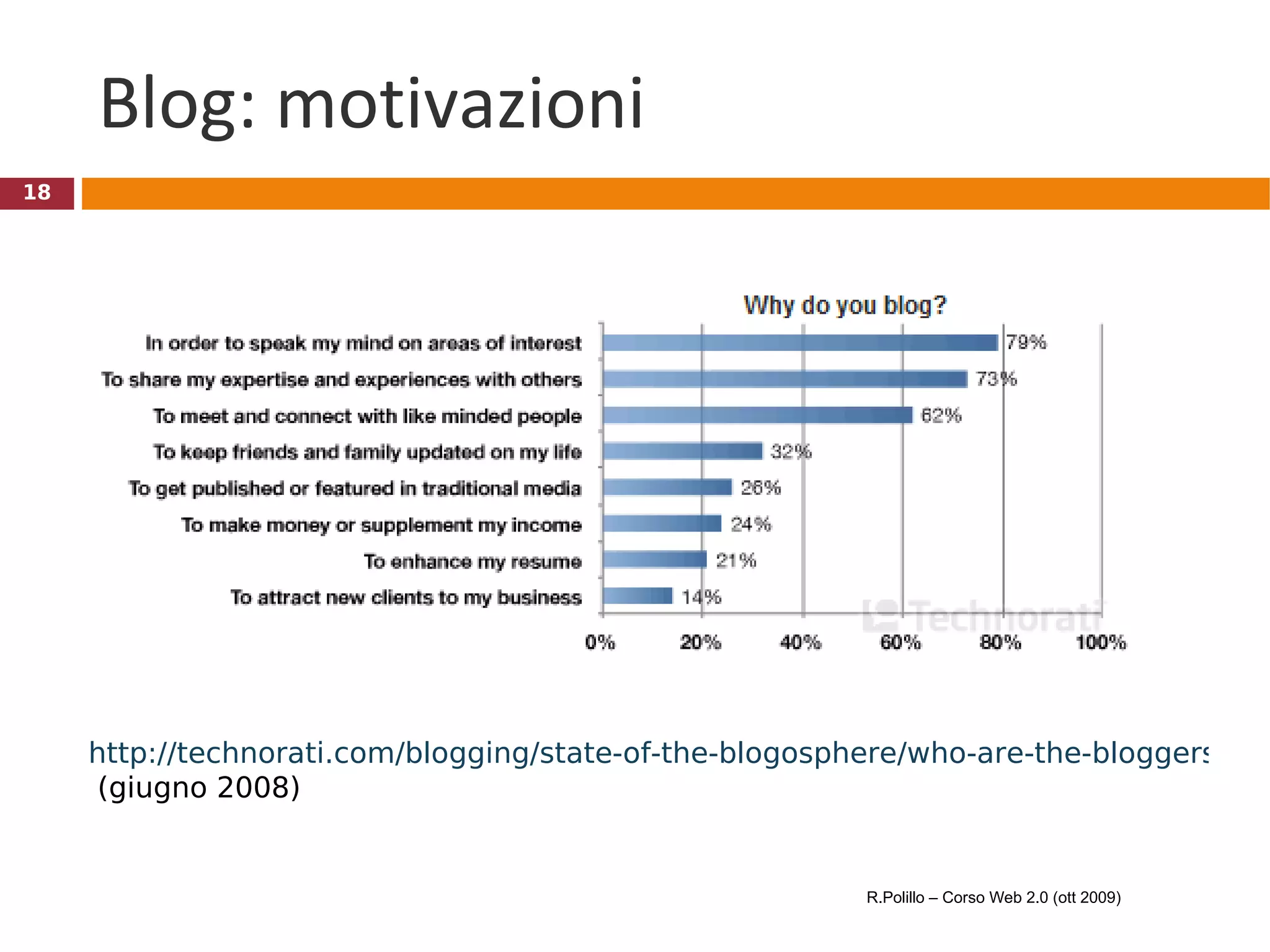 Blog: motivazioni

18

Why do you blog?

In order to speak my mind on areas of interest 79%
To share my expertise and experiences with others 73%
To meet and connect with like minded people 62%
To keep friends and family updated on my life 32%
To get published or featured in traditional media 26%
To make money or supplement my income 24%
To enhance my resume 21%
To attract new clients to my business 14%

Technorati

0% 20% 40% 60% 80% 100%

http://technorati.com/blogging/state-of-the-blogosphere/who-are-the-bloggers
(giugno 2008)

R.Polillo – Corso Web 2.0 (ott 2009)